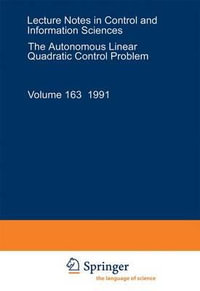 Lecture Notes in Control and Information Sciences

The Autonomous Linear Quadratic Control Problem

Volume 163 1991

Springer

the language of science